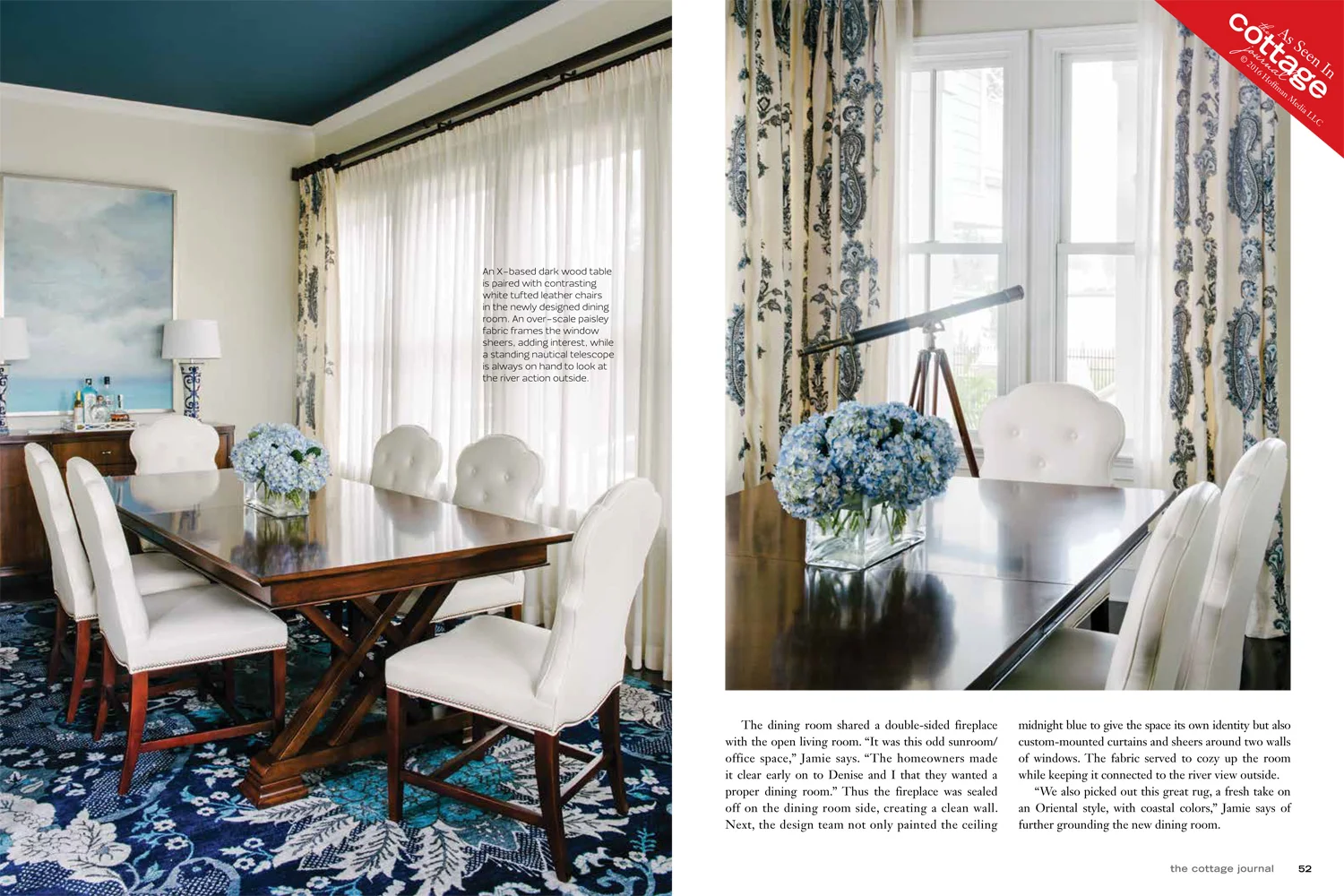 An X-based dark wood table is paired with contrasting white tufted leather chairs in the newly designed dining room. An over-scale paisley fabric frames the window sheers, adding interest, while a standing nautical telescope is always on hand to look at the river action outside.

As Seen In
the cottage journal
© 2016 Hoffman Media LLC

The dining room shared a double-sided fireplace with the open living room. "It was this odd sunroom/office space," Jamie says. "The homeowners made it clear early on to Denise and I that they wanted a proper dining room." Thus the fireplace was sealed off on the dining room side, creating a clean wall. Next, the design team not only painted the ceiling midnight blue to give the space its own identity but also custom-mounted curtains and sheers around two walls of windows. The fabric served to cozy up the room while keeping it connected to the river view outside.

"We also picked out this great rug, a fresh take on an Oriental style, with coastal colors," Jamie says of further grounding the new dining room.

the cottage journal 52